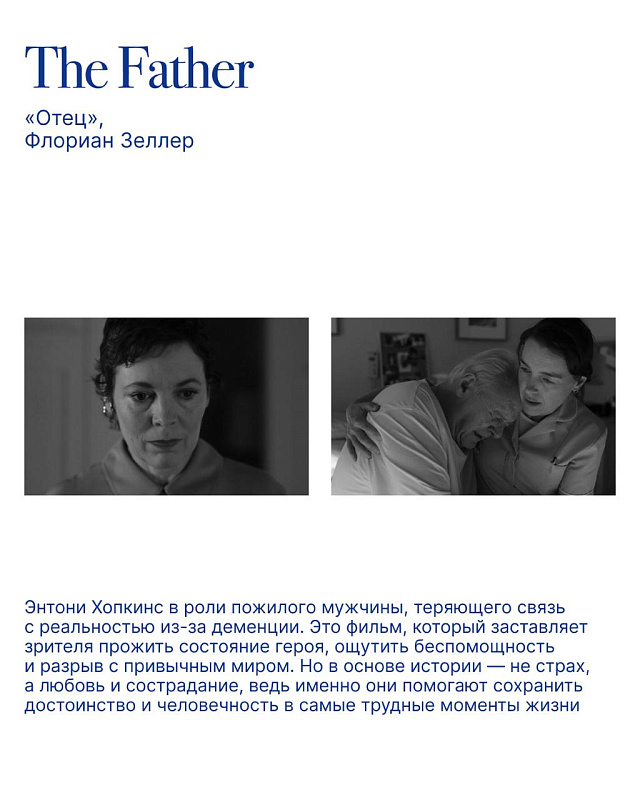 The Father

«Отец»,
Флориан Зеллер

Энтони Хопкинс в роли пожилого мужчины, теряющего связь с реальностью из-за деменции. Это фильм, который заставляет зрителя прожить состояние героя, ощутить беспомощность и разрыв с привычным миром. Но в основе истории — не страх, а любовь и сострадание, ведь именно они помогают сохранить достоинство и человечность в самые трудные моменты жизни